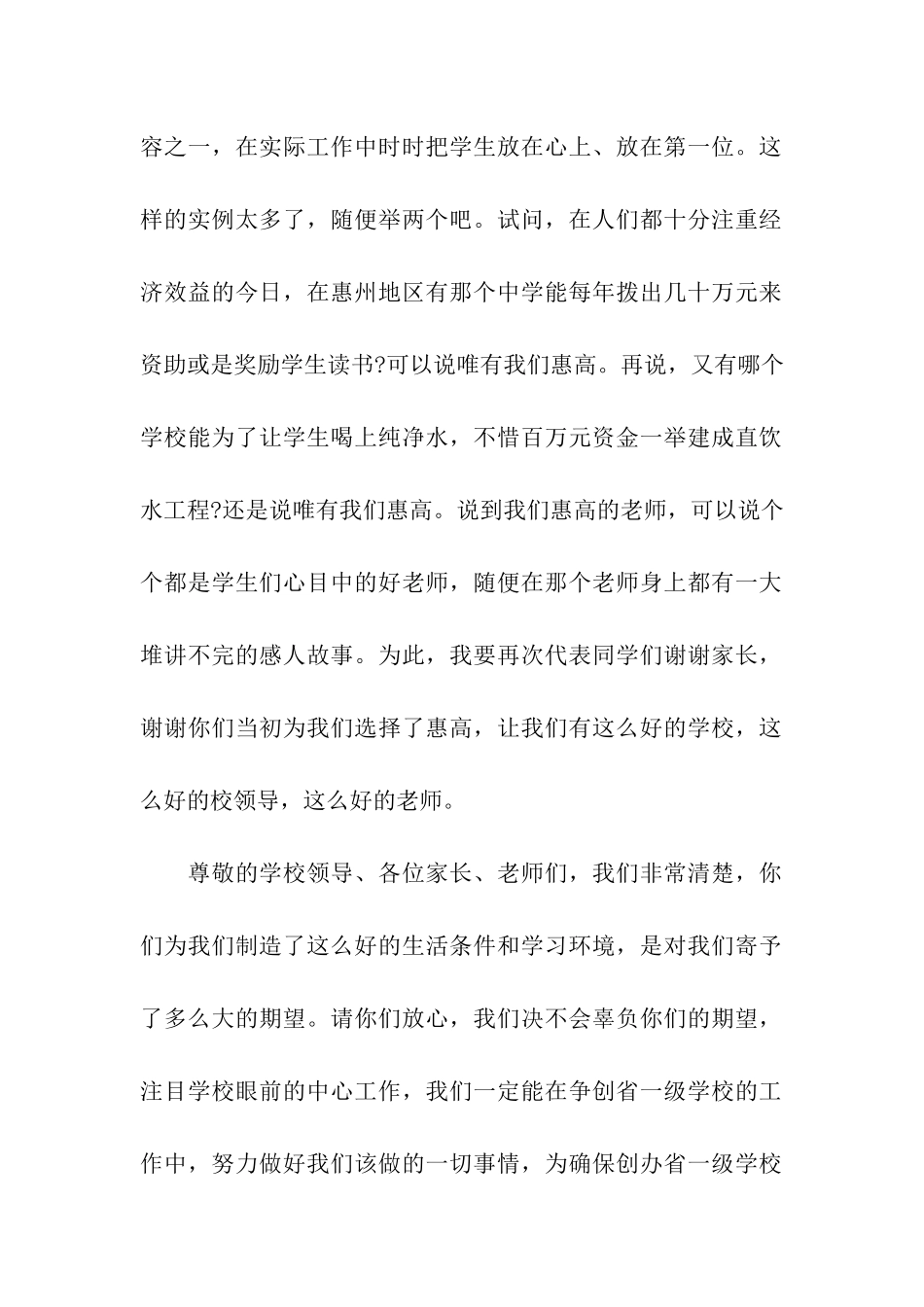 容之一，在实际工作中时时把学生放在心上、放在第一位。这样的实例太多了，随便举两个吧。试问，在人们都十分注重经济效益的今日，在惠州地区有那个中学能每年拨出几十万元来资助或是奖励学生读书?可以说唯有我们惠高。再说，又有哪个学校能为了让学生喝上纯净水，不惜百万元资金一举建成直饮水工程?还是说唯有我们惠高。说到我们惠高的老师，可以说个个都是学生们心目中的好老师，随便在那个老师身上都有一大堆讲不完的感人故事。为此，我要再次代表同学们谢谢家长，谢谢你们当初为我们选择了惠高，让我们有这么好的学校，这么好的校领导，这么好的老师。

尊敬的学校领导、各位家长、老师们，我们非常清楚，你们为我们制造了这么好的生活条件和学习环境，是对我们寄予了多么大的期望。请你们放心，我们决不会辜负你们的期望，注目学校眼前的中心工作，我们一定能在争创省一级学校的工作中，努力做好我们该做的一切事情，为确保创办省一级学校